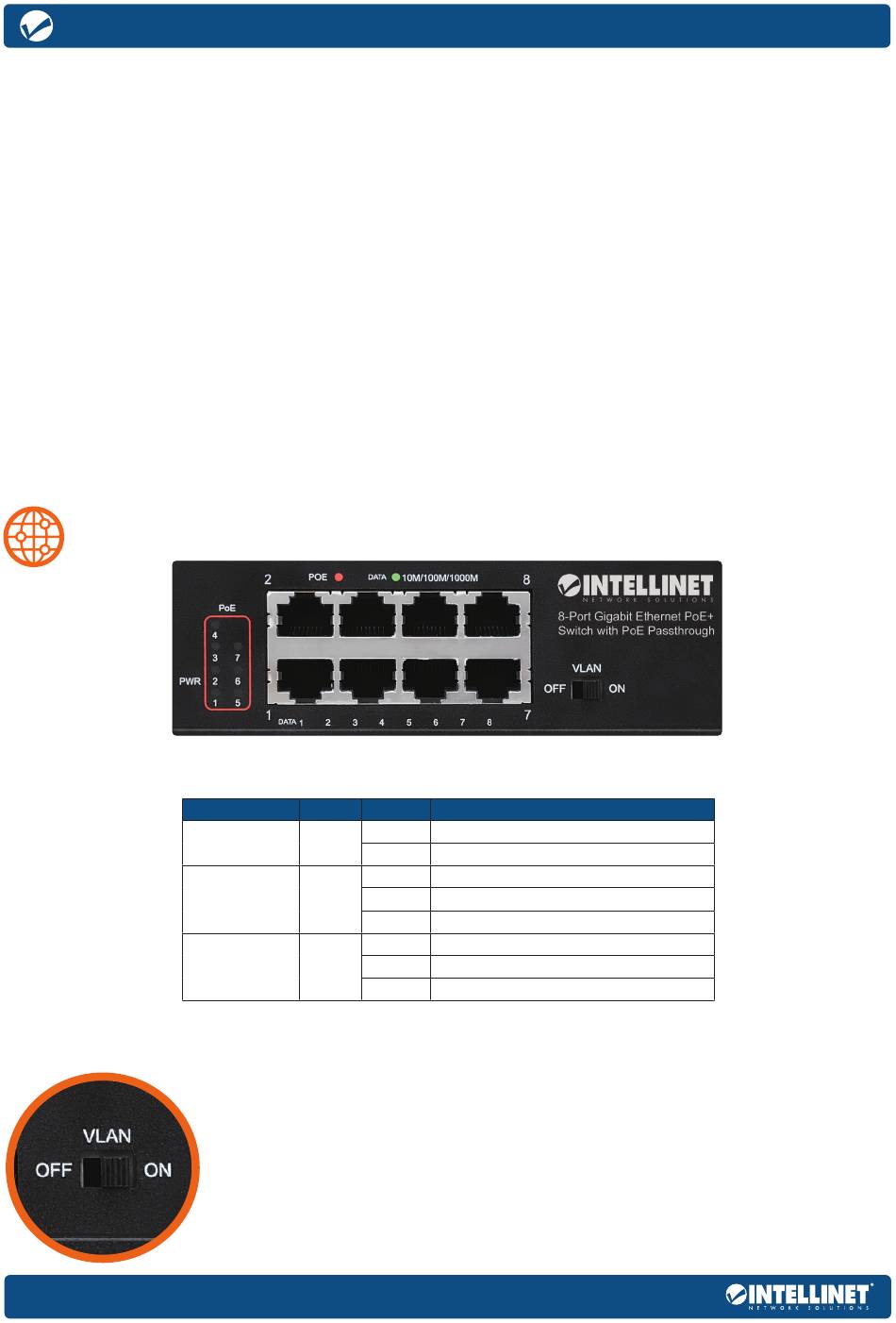 2 POE DATA 10M/100M/1000M 8

INTELLINET
NETWORK SOLUTIONS

8-Port Gigabit Ethernet PoE+
Switch with PoE Passthrough

PoE
4
3 7
PWR 2 6
1 5

VLAN
OFF ON

1 DATA 1 2 3 4 5 6 7 8 7

VLAN
OFF ON

INTELLINET
NETWORK SOLUTIONS